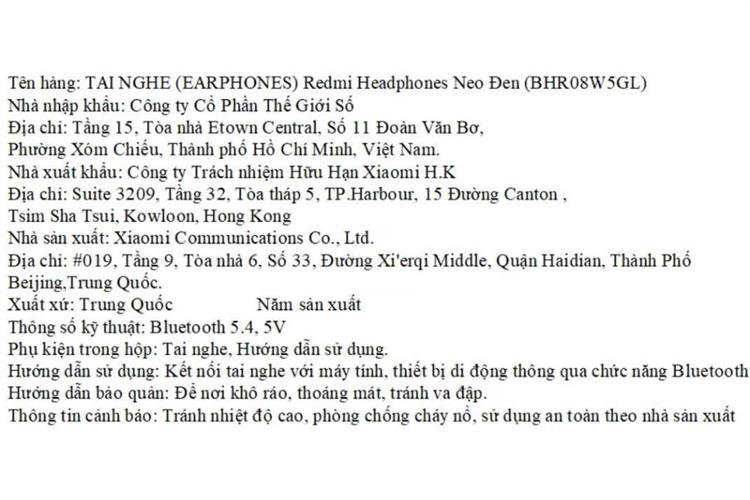 Tên hàng: TAI NGHE (EARPHONES) Redmi Headphones Neo Đen (BHR08W5GL)
Nhà nhập khẩu: Công ty Cổ Phần Thế Giới Số
Địa chỉ: Tầng 15, Tòa nhà Etown Central, Số 11 Đoàn Văn Bơ, Phường Xóm Chiếu, Thành phố Hồ Chí Minh, Việt Nam.
Nhà xuất khẩu: Công ty Trách nhiệm Hữu Hạn Xiaomi H.K
Địa chỉ: Suite 3209, Tầng 32, Tòa tháp 5, TP.Harbour, 15 Đường Canton , Tsim Sha Tsui, Kowloon, Hong Kong
Nhà sản xuất: Xiaomi Communications Co., Ltd.
Địa chỉ: #019, Tầng 9, Tòa nhà 6, Số 33, Đường Xi'erqi Middle, Quận Haidian, Thành Phố Beijing,Trung Quốc.
Xuất xứ: Trung Quốc Năm sản xuất
Thông số kỹ thuật: Bluetooth 5.4, 5V
Phụ kiện trong hộp: Tai nghe, Hướng dẫn sử dụng.
Hướng dẫn sử dụng: Kết nối tai nghe với máy tính, thiết bị di động thông qua chức năng Bluetooth
Hướng dẫn bảo quản: Để nơi khô ráo, thoáng mát, tránh va đập.
Thông tin cảnh báo: Tránh nhiệt độ cao, phòng chống cháy nổ, sử dụng an toàn theo nhà sản xuất